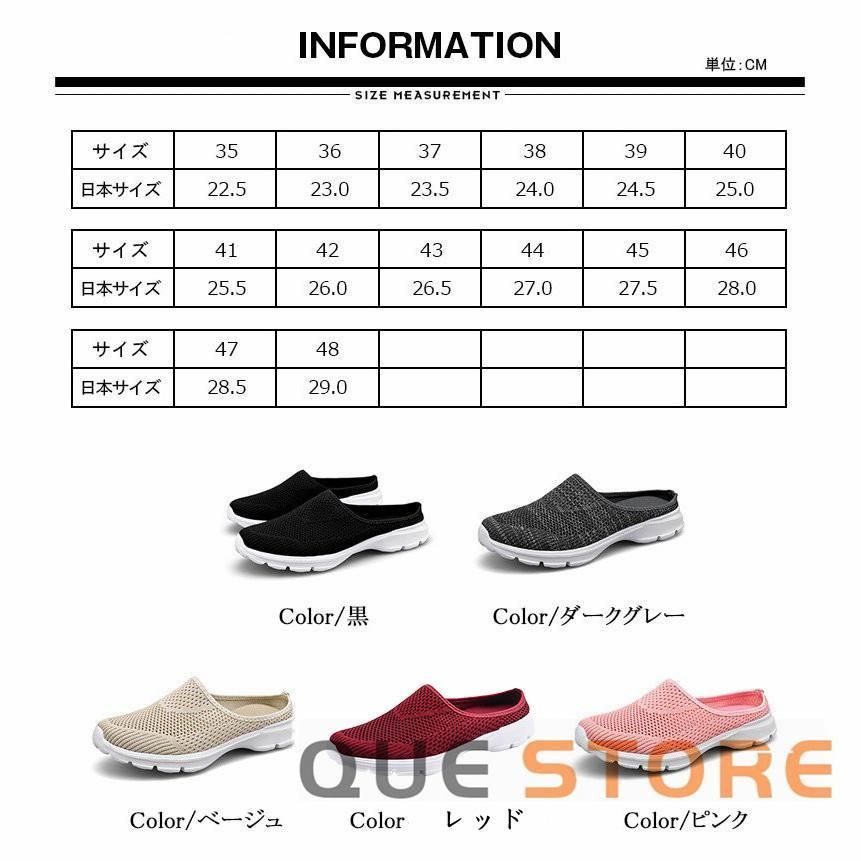 INFORMATION

単位:CM

SIZE MEASUREMENT

| サイズ | 35 | 36 | 37 | 38 | 39 | 40 |
|---|---|---|---|---|---|---|
| 日本サイズ | 22.5 | 23.0 | 23.5 | 24.0 | 24.5 | 25.0 |

| サイズ | 41 | 42 | 43 | 44 | 45 | 46 |
|---|---|---|---|---|---|---|
| 日本サイズ | 25.5 | 26.0 | 26.5 | 27.0 | 27.5 | 28.0 |

| サイズ | 47 | 48 | | | | |
|---|---|---|---|---|---|---|
| 日本サイズ | 28.5 | 29.0 | | | | |

Color/黒

Color/ダークグレー

Color/ベージュ

Color レッド

Color/ピンク

QUE STORE